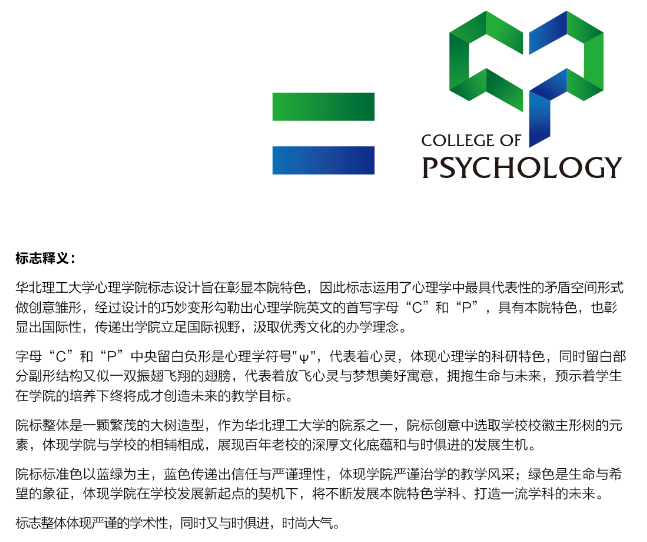 COLLEGE OF
PSYCHOLOGY

标志释义：

华北理工大学心理学院标志设计旨在彰显本院特色，因此标志运用了心理学中最具代表性的矛盾空间形式做创意雏形，经过设计的巧妙变形勾勒出心理学院英文的首写字母“C”和“P”，具有本院特色，也彰显出国际性，传递出学院立足国际视野，汲取优秀文化的办学理念。

字母“C”和“P”中央留白负形是心理学符号"ψ"，代表着心灵，体现心理学的科研特色，同时留白部分副形结构又似一双振翅飞翔的翅膀，代表着放飞心灵与梦想美好寓意，拥抱生命与未来，预示着学生在学院的培养下终将成才创造未来的教学目标。

院标整体是一颗繁茂的大树造型，作为华北理工大学的院系之一，院标创意中选取学校校徽主形树的元素，体现学院与学校的相辅相成，展现百年老校的深厚文化底蕴和与时俱进的发展生机。

院标标准色以蓝绿为主，蓝色传递出信任与严谨理性，体现学院严谨治学的教学风采；绿色是生命与希望的象征，体现学院在学校发展新起点的契机下，将不断发展本院特色学科、打造一流学科的未来。

标志整体体现严谨的学术性，同时又与时俱进，时尚大气。